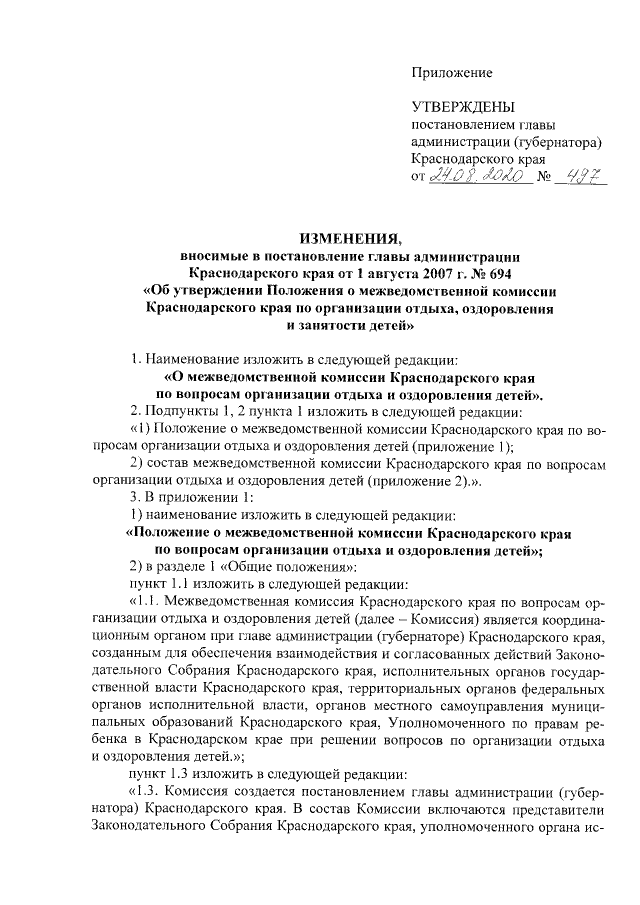 Приложение

УТВЕРЖДЕНЫ
постановлением главы администрации (губернатора) Краснодарского края
от 24.08.2020 № 497

ИЗМЕНЕНИЯ,
вносимые в постановление главы администрации Краснодарского края от 1 августа 2007 г. № 694
«Об утверждении Положения о межведомственной комиссии Краснодарского края по организации отдыха, оздоровления и занятости детей»

1. Наименование изложить в следующей редакции:
«О межведомственной комиссии Краснодарского края по вопросам организации отдыха и оздоровления детей».
2. Подпункты 1, 2 пункта 1 изложить в следующей редакции:
«1) Положение о межведомственной комиссии Краснодарского края по вопросам организации отдыха и оздоровления детей (приложение 1);
2) состав межведомственной комиссии Краснодарского края по вопросам организации отдыха и оздоровления детей (приложение 2).».
3. В приложении 1:
1) наименование изложить в следующей редакции:
«Положение о межведомственной комиссии Краснодарского края по вопросам организации отдыха и оздоровления детей»;
2) в разделе 1 «Общие положения»:
пункт 1.1 изложить в следующей редакции:
«1.1. Межведомственная комиссия Краснодарского края по вопросам организации отдыха и оздоровления детей (далее – Комиссия) является координационным органом при главе администрации (губернаторе) Краснодарского края, созданным для обеспечения взаимодействия и согласованных действий Законодательного Собрания Краснодарского края, исполнительных органов государственной власти Краснодарского края, территориальных органов федеральных органов исполнительной власти, органов местного самоуправления муниципальных образований Краснодарского края, Уполномоченного по правам ребенка в Краснодарском крае при решении вопросов по организации отдыха и оздоровления детей.»;
пункт 1.3 изложить в следующей редакции:
«1.3. Комиссия создается постановлением главы администрации (губернатора) Краснодарского края. В состав Комиссии включаются представители Законодательного Собрания Краснодарского края, уполномоченного органа ис-